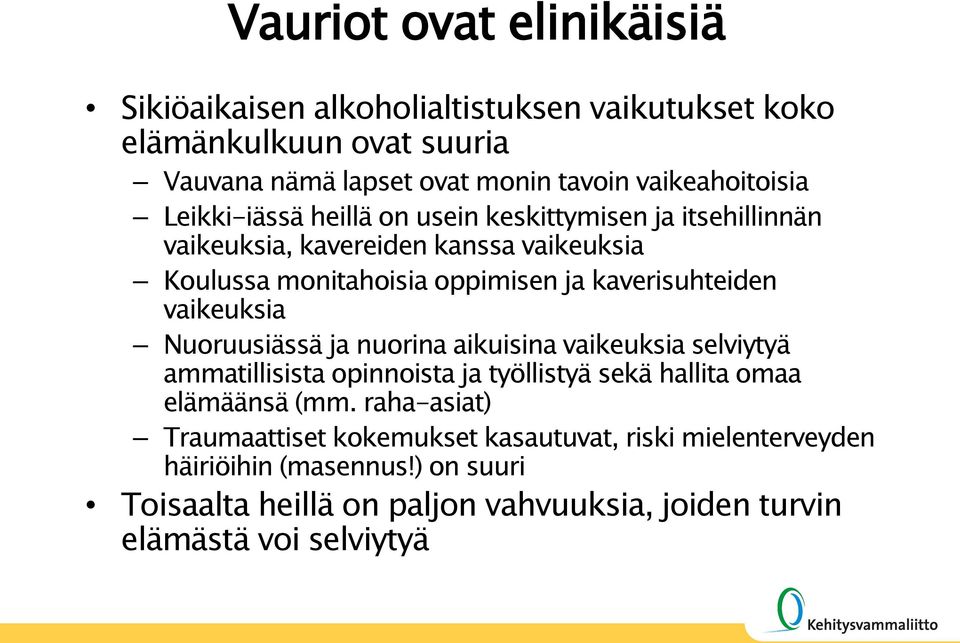 Vauriot ovat elinikäisiä

• Sikiöaikaisen alkoholialtistuksen vaikutukset koko elämänkulkuun ovat suuria

– Vauvana nämä lapset ovat monin tavoin vaikeahoitoisia

– Leikki-iässä heillä on usein keskittymisen ja itsehillinnän vaikeuksia, kavereiden kanssa vaikeuksia

– Koulussa monitahoisia oppimisen ja kaverisuhteiden vaikeuksia

– Nuoruusiässä ja nuorina aikuisina vaikeuksia selviytyä ammatillisista opinnoista ja työllistyä sekä hallita omaa elämäänsä (mm. raha-asiat)

– Traumaattiset kokemukset kasautuvat, riski mielenterveyden häiriöihin (masennus!) on suuri

• Toisaalta heillä on paljon vahvuuksia, joiden turvin elämästä voi selviytyä

Kehitysvammaliitto